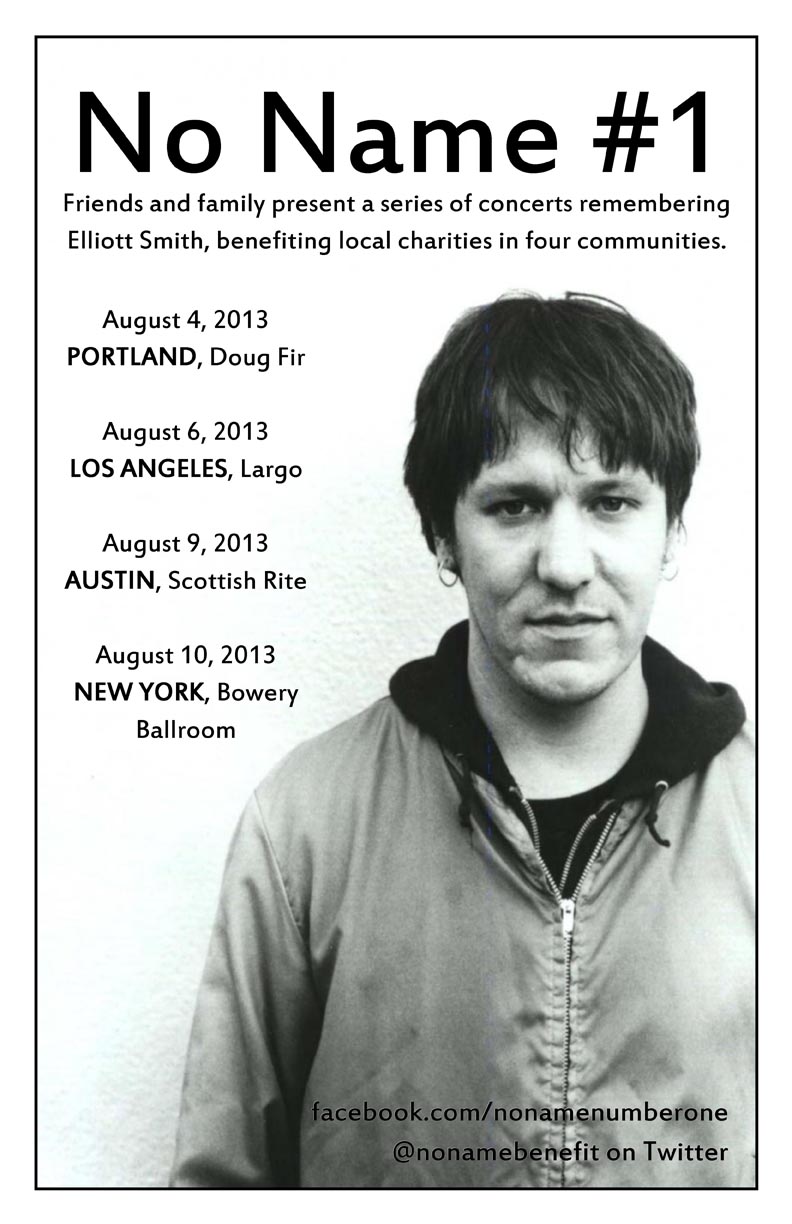 No Name #1

Friends and family present a series of concerts remembering Elliott Smith, benefiting local charities in four communities.

August 4, 2013
PORTLAND, Doug Fir

August 6, 2013
LOS ANGELES, Largo

August 9, 2013
AUSTIN, Scottish Rite

August 10, 2013
NEW YORK, Bowery Ballroom

facebook.com/nonamenumberone
@nonamebenefit on Twitter